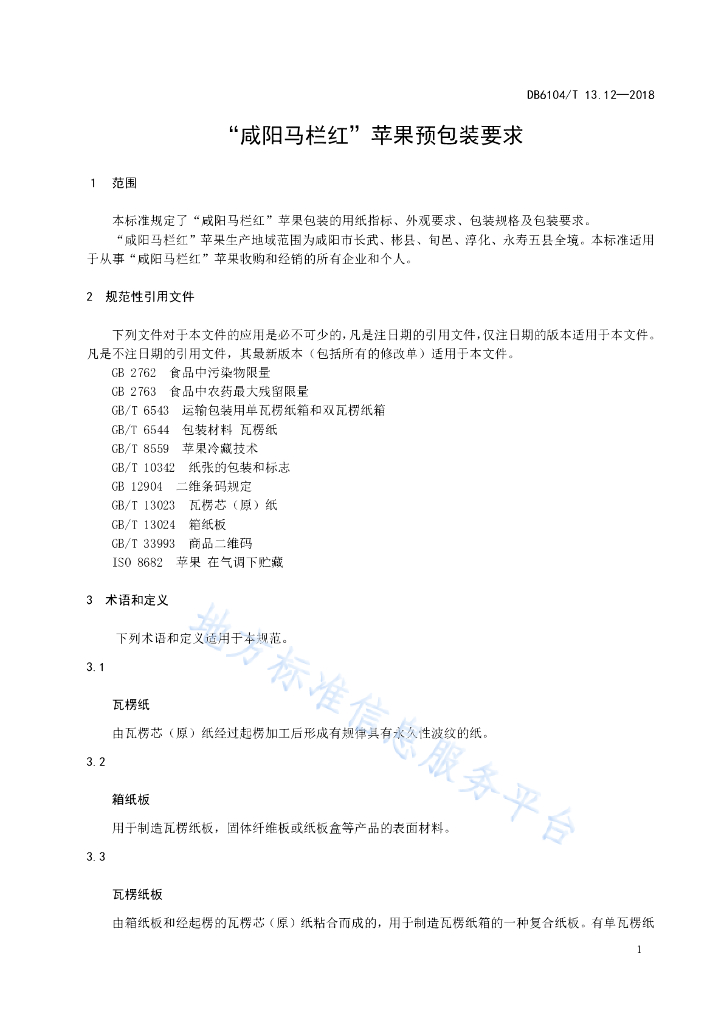 DB6104/T 13.12—2018

“咸阳马栏红”苹果预包装要求

1 范围

本标准规定了“咸阳马栏红”苹果包装的用纸指标、外观要求、包装规格及包装要求。

“咸阳马栏红”苹果生产地域范围为咸阳市长武、彬县、旬邑、淳化、永寿五县全境。本标准适用于从事“咸阳马栏红”苹果收购和经销的所有企业和个人。

2 规范性引用文件

下列文件对于本文件的应用是必不可少的，凡是注日期的引用文件，仅注日期的版本适用于本文件。凡是不注日期的引用文件，其最新版本（包括所有的修改单）适用于本文件。

GB 2762 食品中污染物限量

GB 2763 食品中农药最大残留限量

GB/T 6543 运输包装用单瓦楞纸箱和双瓦楞纸箱

GB/T 6544 包装材料 瓦楞纸

GB/T 8559 苹果冷藏技术

GB/T 10342 纸张的包装和标志

GB 12904 二维条码规定

GB/T 13023 瓦楞芯（原）纸

GB/T 13024 箱纸板

GB/T 33993 商品二维码

ISO 8682 苹果 在气调下贮藏

3 术语和定义

下列术语和定义适用于本规范。

3.1

瓦楞纸

由瓦楞芯（原）纸经过起楞加工后形成有规律具有永久性波纹的纸。

3.2

箱纸板

用于制造瓦楞纸板，固体纤维板或纸板盒等产品的表面材料。

3.3

瓦楞纸板

由箱纸板和经起楞的瓦楞芯（原）纸粘合而成的，用于制造瓦楞纸箱的一种复合纸板。有单瓦楞纸

地方标准信息服务平台

1